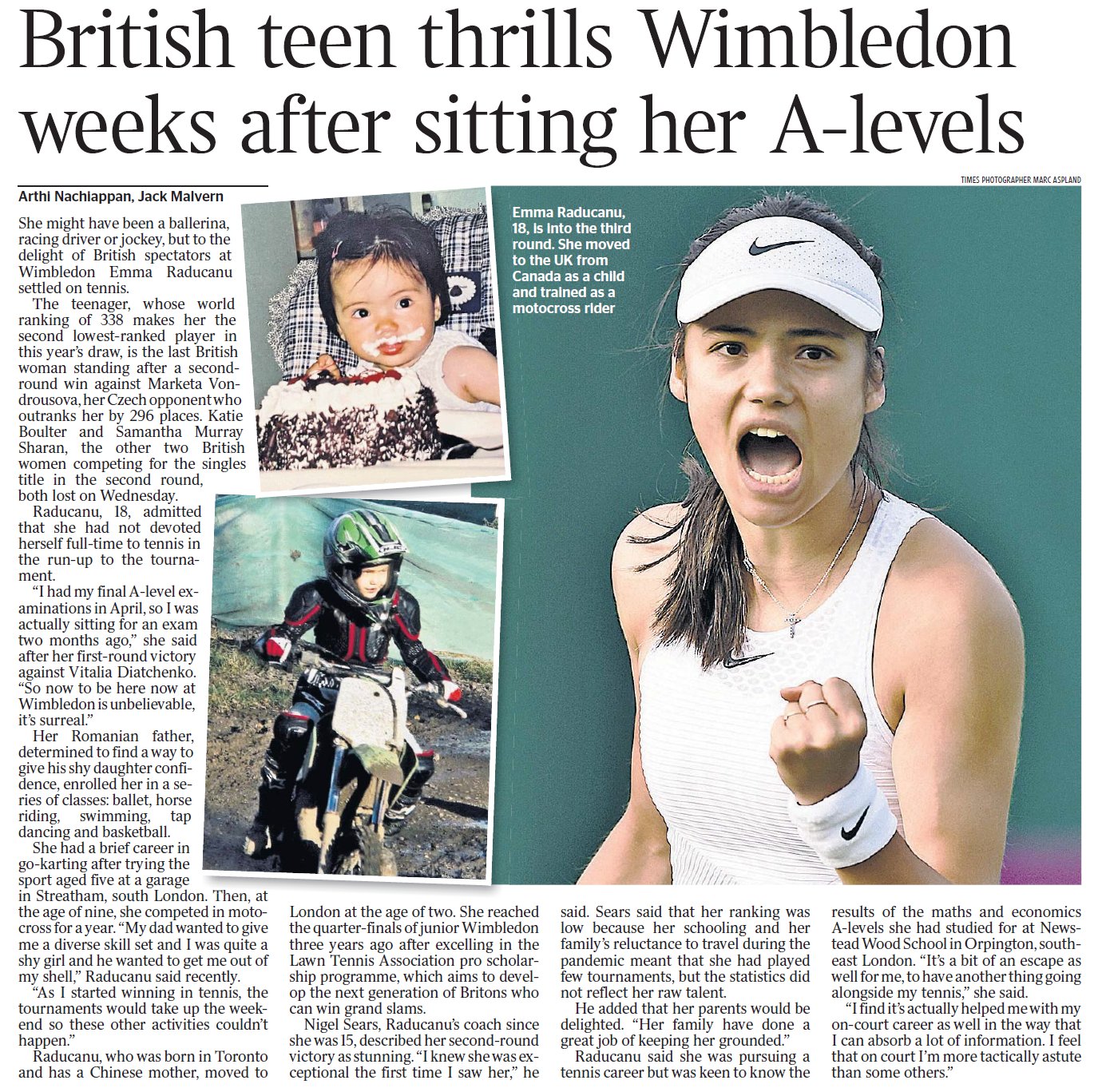 British teen thrills Wimbledon weeks after sitting her A-levels

TIMES PHOTOGRAPHER MARC ASPLAND

Arthi Nachiappan, Jack Malvern

She might have been a ballerina, racing driver or jockey, but to the delight of British spectators at Wimbledon Emma Raducanu settled on tennis.

The teenager, whose world ranking of 338 makes her the second lowest-ranked player in this year's draw, is the last British woman standing after a second-round win against Marketa Vondrousova, her Czech opponent who outranks her by 296 places. Katie Boulter and Samantha Murray Sharan, the other two British women competing for the singles title in the second round, both lost on Wednesday.

Raducanu, 18, admitted that she had not devoted herself full-time to tennis in the run-up to the tournament.

"I had my final A-level examinations in April, so I was actually sitting for an exam two months ago," she said after her first-round victory against Vitalia Diatchenko. "So now to be here now at Wimbledon is unbelievable, it's surreal."

Her Romanian father, determined to find a way to give his shy daughter confidence, enrolled her in a series of classes: ballet, horse riding, swimming, tap dancing and basketball.

She had a brief career in go-karting after trying the sport aged five at a garage in Streatham, south London. Then, at the age of nine, she competed in motocross for a year. "My dad wanted to give me a diverse skill set and I was quite a shy girl and he wanted to get me out of my shell," Raducanu said recently.

"As I started winning in tennis, the tournaments would take up the weekend so these other activities couldn't happen."

Raducanu, who was born in Toronto and has a Chinese mother, moved to London at the age of two. She reached the quarter-finals of junior Wimbledon three years ago after excelling in the Lawn Tennis Association pro scholarship programme, which aims to develop the next generation of Britons who can win grand slams.

Nigel Sears, Raducanu's coach since she was 15, described her second-round victory as stunning. "I knew she was exceptional the first time I saw her," he said. Sears said that her ranking was low because her schooling and her family's reluctance to travel during the pandemic meant that she had played few tournaments, but the statistics did not reflect her raw talent.

He added that her parents would be delighted. "Her family have done a great job of keeping her grounded."

Raducanu said she was pursuing a tennis career but was keen to know the results of the maths and economics A-levels she had studied for at Newstead Wood School in Orpington, southeast London. "It's a bit of an escape as well for me, to have another thing going alongside my tennis," she said.

"I find it's actually helped me with my on-court career as well in the way that I can absorb a lot of information. I feel that on court I'm more tactically astute than some others."

Emma Raducanu, 18, is into the third round. She moved to the UK from Canada as a child and trained as a motocross rider